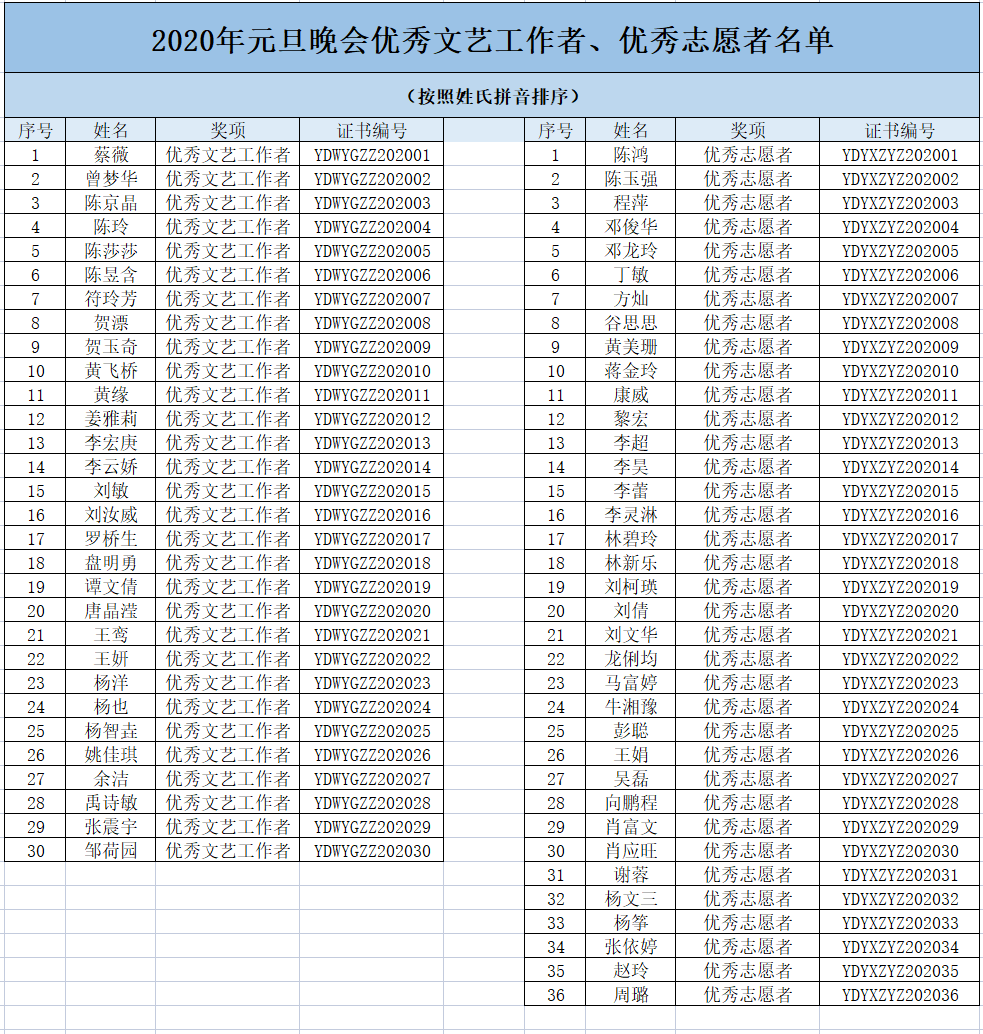 2020年元旦晚会优秀文艺工作者、优秀志愿者名单

（按照姓氏拼音排序）

| 序号 | 姓名 | 奖项 | 证书编号 |
|---|---|---|---|
| 1 | 蔡薇 | 优秀文艺工作者 | YDWYGZZ202001 |
| 2 | 曾梦华 | 优秀文艺工作者 | YDWYGZZ202002 |
| 3 | 陈京晶 | 优秀文艺工作者 | YDWYGZZ202003 |
| 4 | 陈玲 | 优秀文艺工作者 | YDWYGZZ202004 |
| 5 | 陈莎莎 | 优秀文艺工作者 | YDWYGZZ202005 |
| 6 | 陈昱含 | 优秀文艺工作者 | YDWYGZZ202006 |
| 7 | 符玲芳 | 优秀文艺工作者 | YDWYGZZ202007 |
| 8 | 贺漂 | 优秀文艺工作者 | YDWYGZZ202008 |
| 9 | 贺玉奇 | 优秀文艺工作者 | YDWYGZZ202009 |
| 10 | 黄飞桥 | 优秀文艺工作者 | YDWYGZZ202010 |
| 11 | 黄缘 | 优秀文艺工作者 | YDWYGZZ202011 |
| 12 | 姜雅莉 | 优秀文艺工作者 | YDWYGZZ202012 |
| 13 | 李宏庚 | 优秀文艺工作者 | YDWYGZZ202013 |
| 14 | 李云娇 | 优秀文艺工作者 | YDWYGZZ202014 |
| 15 | 刘敏 | 优秀文艺工作者 | YDWYGZZ202015 |
| 16 | 刘汝威 | 优秀文艺工作者 | YDWYGZZ202016 |
| 17 | 罗桥生 | 优秀文艺工作者 | YDWYGZZ202017 |
| 18 | 盘明勇 | 优秀文艺工作者 | YDWYGZZ202018 |
| 19 | 谭文倩 | 优秀文艺工作者 | YDWYGZZ202019 |
| 20 | 唐晶滢 | 优秀文艺工作者 | YDWYGZZ202020 |
| 21 | 王鸾 | 优秀文艺工作者 | YDWYGZZ202021 |
| 22 | 王妍 | 优秀文艺工作者 | YDWYGZZ202022 |
| 23 | 杨洋 | 优秀文艺工作者 | YDWYGZZ202023 |
| 24 | 杨也 | 优秀文艺工作者 | YDWYGZZ202024 |
| 25 | 杨智垚 | 优秀文艺工作者 | YDWYGZZ202025 |
| 26 | 姚佳琪 | 优秀文艺工作者 | YDWYGZZ202026 |
| 27 | 余洁 | 优秀文艺工作者 | YDWYGZZ202027 |
| 28 | 禹诗敏 | 优秀文艺工作者 | YDWYGZZ202028 |
| 29 | 张震宇 | 优秀文艺工作者 | YDWYGZZ202029 |
| 30 | 邹荷园 | 优秀文艺工作者 | YDWYGZZ202030 |

| 序号 | 姓名 | 奖项 | 证书编号 |
|---|---|---|---|
| 1 | 陈鸿 | 优秀志愿者 | YDYXZYZ202001 |
| 2 | 陈玉强 | 优秀志愿者 | YDYXZYZ202002 |
| 3 | 程萍 | 优秀志愿者 | YDYXZYZ202003 |
| 4 | 邓俊华 | 优秀志愿者 | YDYXZYZ202004 |
| 5 | 邓龙玲 | 优秀志愿者 | YDYXZYZ202005 |
| 6 | 丁敏 | 优秀志愿者 | YDYXZYZ202006 |
| 7 | 方灿 | 优秀志愿者 | YDYXZYZ202007 |
| 8 | 谷思思 | 优秀志愿者 | YDYXZYZ202008 |
| 9 | 黄美珊 | 优秀志愿者 | YDYXZYZ202009 |
| 10 | 蒋金玲 | 优秀志愿者 | YDYXZYZ202010 |
| 11 | 康威 | 优秀志愿者 | YDYXZYZ202011 |
| 12 | 黎宏 | 优秀志愿者 | YDYXZYZ202012 |
| 13 | 李超 | 优秀志愿者 | YDYXZYZ202013 |
| 14 | 李昊 | 优秀志愿者 | YDYXZYZ202014 |
| 15 | 李蕾 | 优秀志愿者 | YDYXZYZ202015 |
| 16 | 李灵淋 | 优秀志愿者 | YDYXZYZ202016 |
| 17 | 林碧玲 | 优秀志愿者 | YDYXZYZ202017 |
| 18 | 林新乐 | 优秀志愿者 | YDYXZYZ202018 |
| 19 | 刘柯瑛 | 优秀志愿者 | YDYXZYZ202019 |
| 20 | 刘倩 | 优秀志愿者 | YDYXZYZ202020 |
| 21 | 刘文华 | 优秀志愿者 | YDYXZYZ202021 |
| 22 | 龙俐均 | 优秀志愿者 | YDYXZYZ202022 |
| 23 | 马富婷 | 优秀志愿者 | YDYXZYZ202023 |
| 24 | 牛湘豫 | 优秀志愿者 | YDYXZYZ202024 |
| 25 | 彭聪 | 优秀志愿者 | YDYXZYZ202025 |
| 26 | 王娟 | 优秀志愿者 | YDYXZYZ202026 |
| 27 | 吴磊 | 优秀志愿者 | YDYXZYZ202027 |
| 28 | 向鹏程 | 优秀志愿者 | YDYXZYZ202028 |
| 29 | 肖富文 | 优秀志愿者 | YDYXZYZ202029 |
| 30 | 肖应旺 | 优秀志愿者 | YDYXZYZ202030 |
| 31 | 谢蓉 | 优秀志愿者 | YDYXZYZ202031 |
| 32 | 杨文三 | 优秀志愿者 | YDYXZYZ202032 |
| 33 | 杨筝 | 优秀志愿者 | YDYXZYZ202033 |
| 34 | 张依婷 | 优秀志愿者 | YDYXZYZ202034 |
| 35 | 赵玲 | 优秀志愿者 | YDYXZYZ202035 |
| 36 | 周璐 | 优秀志愿者 | YDYXZYZ202036 |